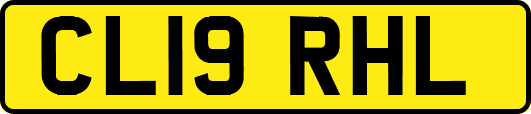 CL19 RHL